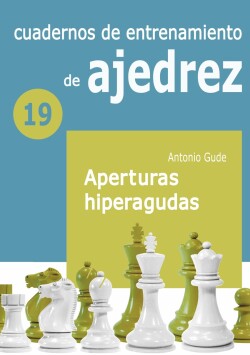 cuadernos de entrenamiento
de ajedrez

19

Antonio Gude

Aperturas hiperagudas